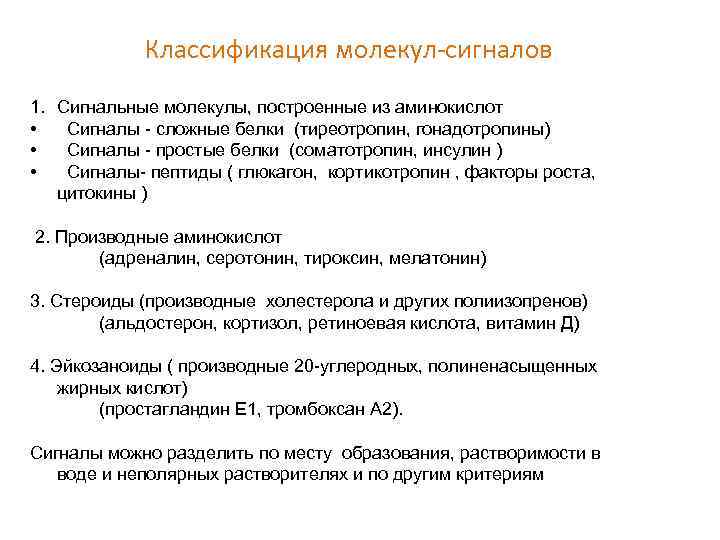 Классификация молекул-сигналов

1. Сигнальные молекулы, построенные из аминокислот
• Сигналы - сложные белки (тиреотропин, гонадотропины)
• Сигналы - простые белки (соматотропин, инсулин )
• Сигналы- пептиды ( глюкагон, кортикотропин , факторы роста, цитокины )

2. Производные аминокислот
(адреналин, серотонин, тироксин, мелатонин)

3. Стероиды (производные холестерола и других полиизопренов)
(альдостерон, кортизол, ретиноевая кислота, витамин Д)

4. Эйкозаноиды ( производные 20-углеродных, полиненасыщенных жирных кислот)
(простагландин Е1, тромбоксан А2).

Сигналы можно разделить по месту образования, растворимости в воде и неполярных растворителях и по другим критериям